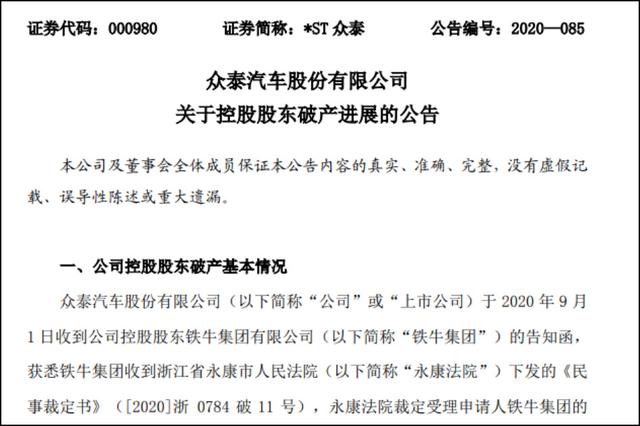 证券代码：000980　　证券简称：*ST 众泰　　公告编号：2020—085

众泰汽车股份有限公司
关于控股股东破产进展的公告

本公司及董事会全体成员保证本公告内容的真实、准确、完整，没有虚假记载、误导性陈述或重大遗漏。

一、公司控股股东破产基本情况

众泰汽车股份有限公司（以下简称“公司”或“上市公司”）于 2020 年 9 月 1 日收到公司控股股东铁牛集团有限公司（以下简称“铁牛集团”）的告知函，获悉铁牛集团收到浙江省永康市人民法院（以下简称“永康法院”）下发的《民事裁定书》（[2020]浙 0784 破 11 号），永康法院裁定受理申请人铁牛集团的